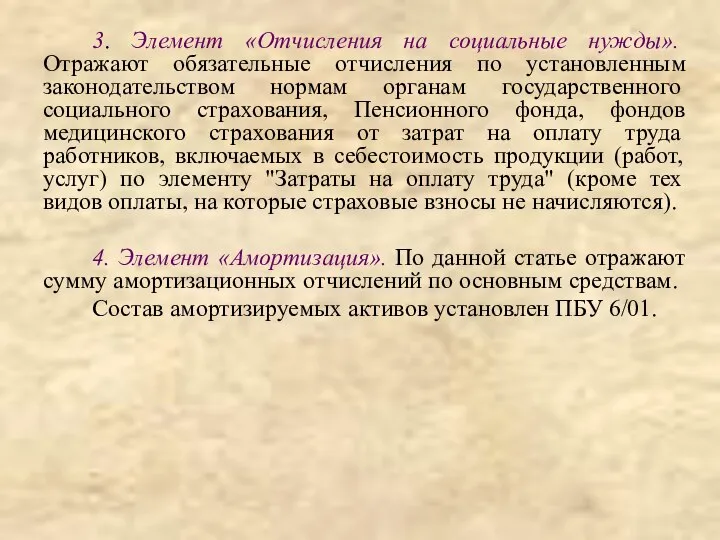 3. Элемент «Отчисления на социальные нужды». Отражают обязательные отчисления по установленным законодательством нормам органам государственного социального страхования, Пенсионного фонда, фондов медицинского страхования от затрат на оплату труда работников, включаемых в себестоимость продукции (работ, услуг) по элементу "Затраты на оплату труда" (кроме тех видов оплаты, на которые страховые взносы не начисляются).

4. Элемент «Амортизация». По данной статье отражают сумму амортизационных отчислений по основным средствам.

Состав амортизируемых активов установлен ПБУ 6/01.